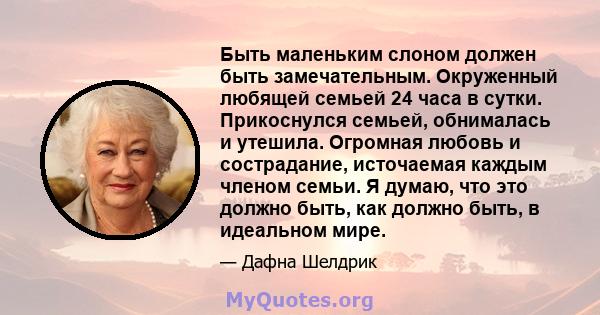 Быть маленьким слоном должен быть замечательным. Окруженный любящей семьей 24 часа в сутки. Прикоснулся семьей, обнималась и утешила. Огромная любовь и сострадание, источаемая каждым членом семьи. Я думаю, что это должно быть, как должно быть, в идеальном мире.

— Дафна Шелдрик

MyQuotes.org